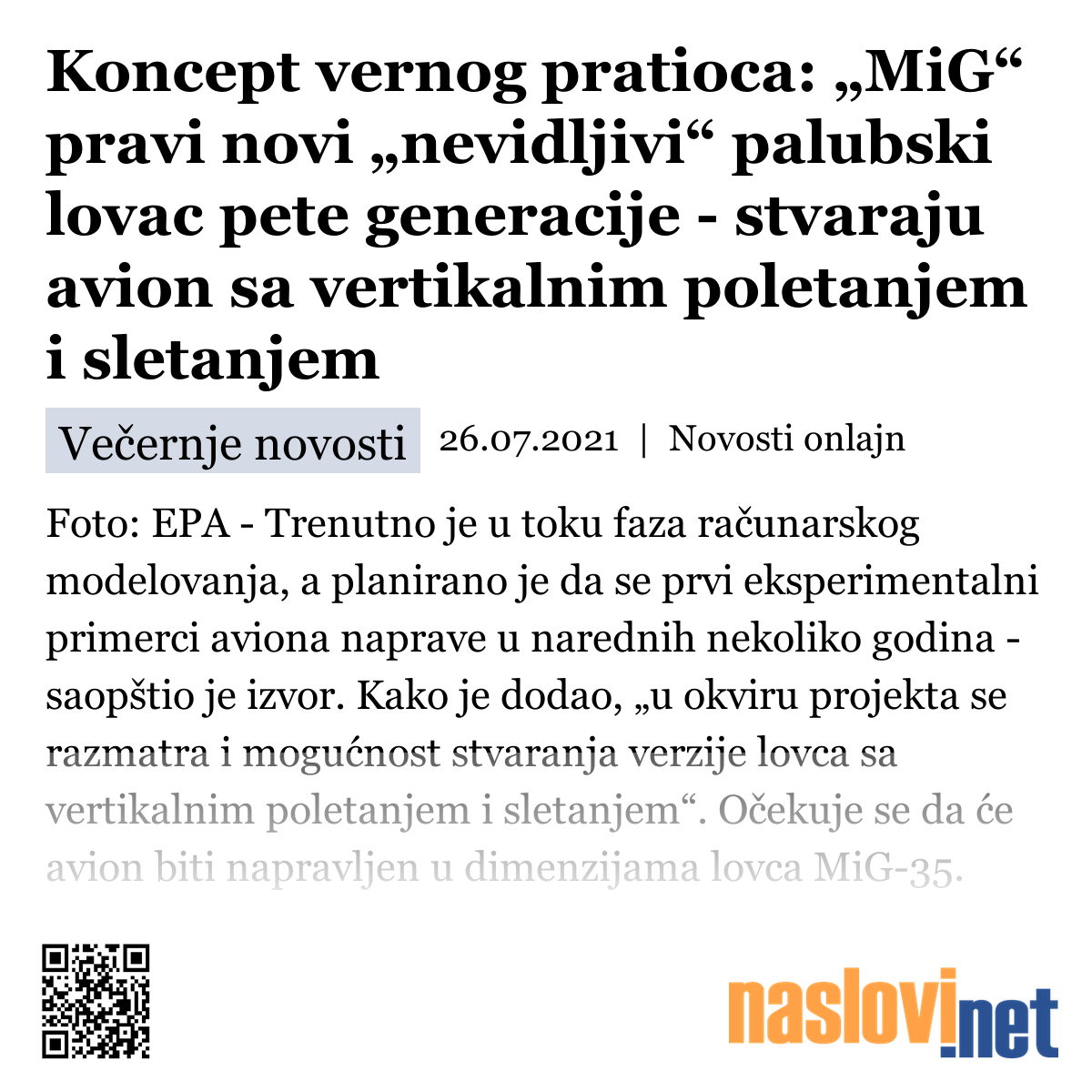 Koncept vernog pratioca: „MiG“ pravi novi „nevidljivi“ palubski lovac pete generacije - stvaraju avion sa vertikalnim poletanjem i sletanjem

Večernje novosti 26.07.2021 | Novosti onlajn

Foto: EPA - Trenutno je u toku faza računarskog modelovanja, a planirano je da se prvi eksperimentalni primerci aviona naprave u narednih nekoliko godina - saopštio je izvor. Kako je dodao, „u okviru projekta se razmatra i mogućnost stvaranja verzije lovca sa vertikalnim poletanjem i sletanjem“. Očekuje se da će avion biti napravljen u dimenzijama lovca MiG-35.

naslovi.net